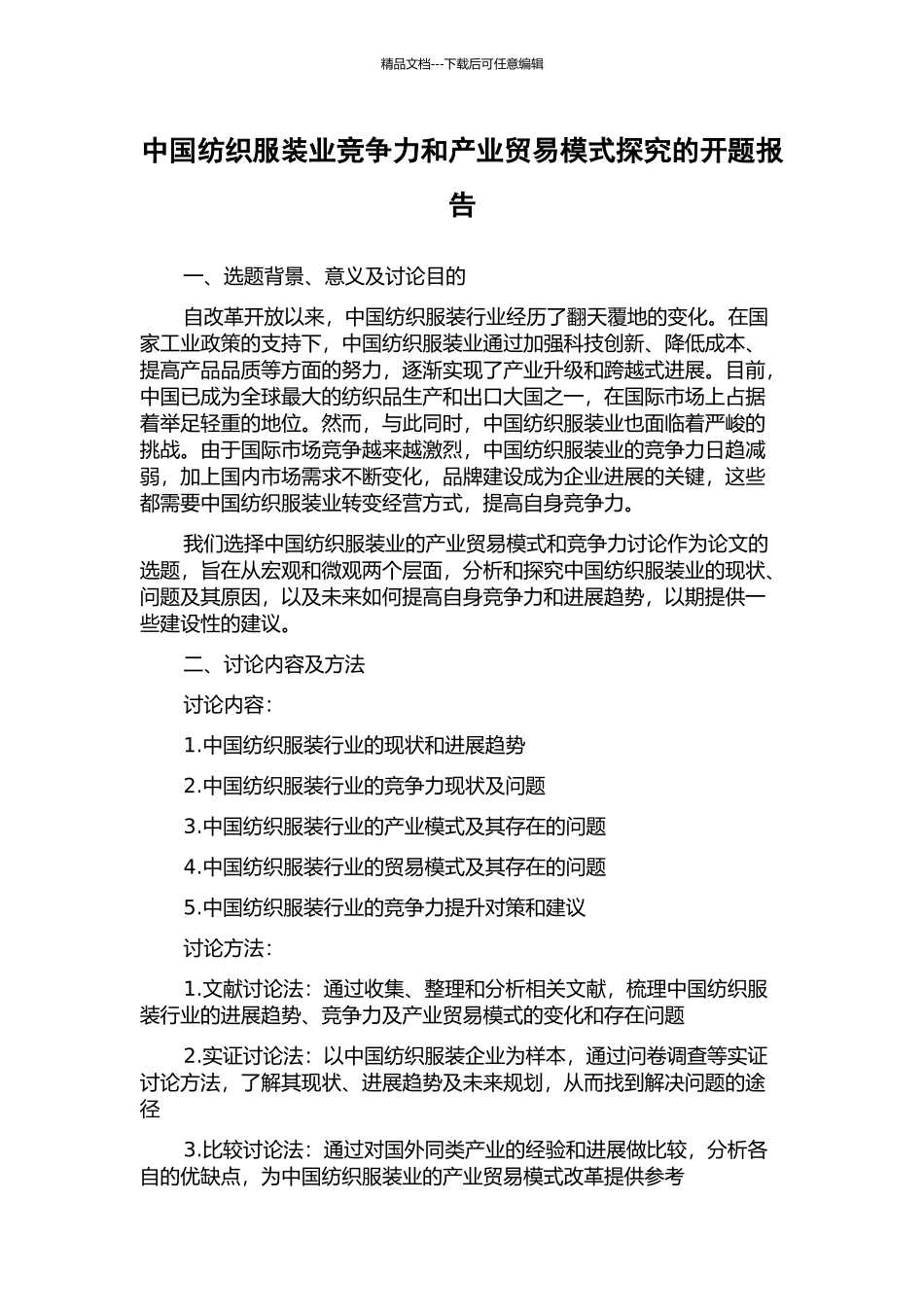 精品文档---下载后可任意编辑

中国纺织服装业竞争力和产业贸易模式探究的开题报告

一、选题背景、意义及讨论目的

自改革开放以来，中国纺织服装行业经历了翻天覆地的变化。在国家工业政策的支持下，中国纺织服装业通过加强科技创新、降低成本、提高产品品质等方面的努力，逐渐实现了产业升级和跨越式进展。目前，中国已成为全球最大的纺织品生产和出口大国之一，在国际市场上占据着举足轻重的地位。然而，与此同时，中国纺织服装业也面临着严峻的挑战。由于国际市场竞争越来越激烈，中国纺织服装业的竞争力日趋减弱，加上国内市场需求不断变化，品牌建设成为企业进展的关键，这些都需要中国纺织服装业转变经营方式，提高自身竞争力。

我们选择中国纺织服装业的产业贸易模式和竞争力讨论作为论文的选题，旨在从宏观和微观两个层面，分析和探究中国纺织服装业的现状、问题及其原因，以及未来如何提高自身竞争力和进展趋势，以期提供一些建设性的建议。

二、讨论内容及方法

讨论内容：

1.中国纺织服装行业的现状和进展趋势

2.中国纺织服装行业的竞争力现状及问题

3.中国纺织服装行业的产业模式及其存在的问题

4.中国纺织服装行业的贸易模式及其存在的问题

5.中国纺织服装行业的竞争力提升对策和建议

讨论方法：

1.文献讨论法：通过收集、整理和分析相关文献，梳理中国纺织服装行业的进展趋势、竞争力及产业贸易模式的变化和存在问题

2.实证讨论法：以中国纺织服装企业为样本，通过问卷调查等实证讨论方法，了解其现状、进展趋势及未来规划，从而找到解决问题的途径

3.比较讨论法：通过对国外同类产业的经验和进展做比较，分析各自的优缺点，为中国纺织服装业的产业贸易模式改革提供参考